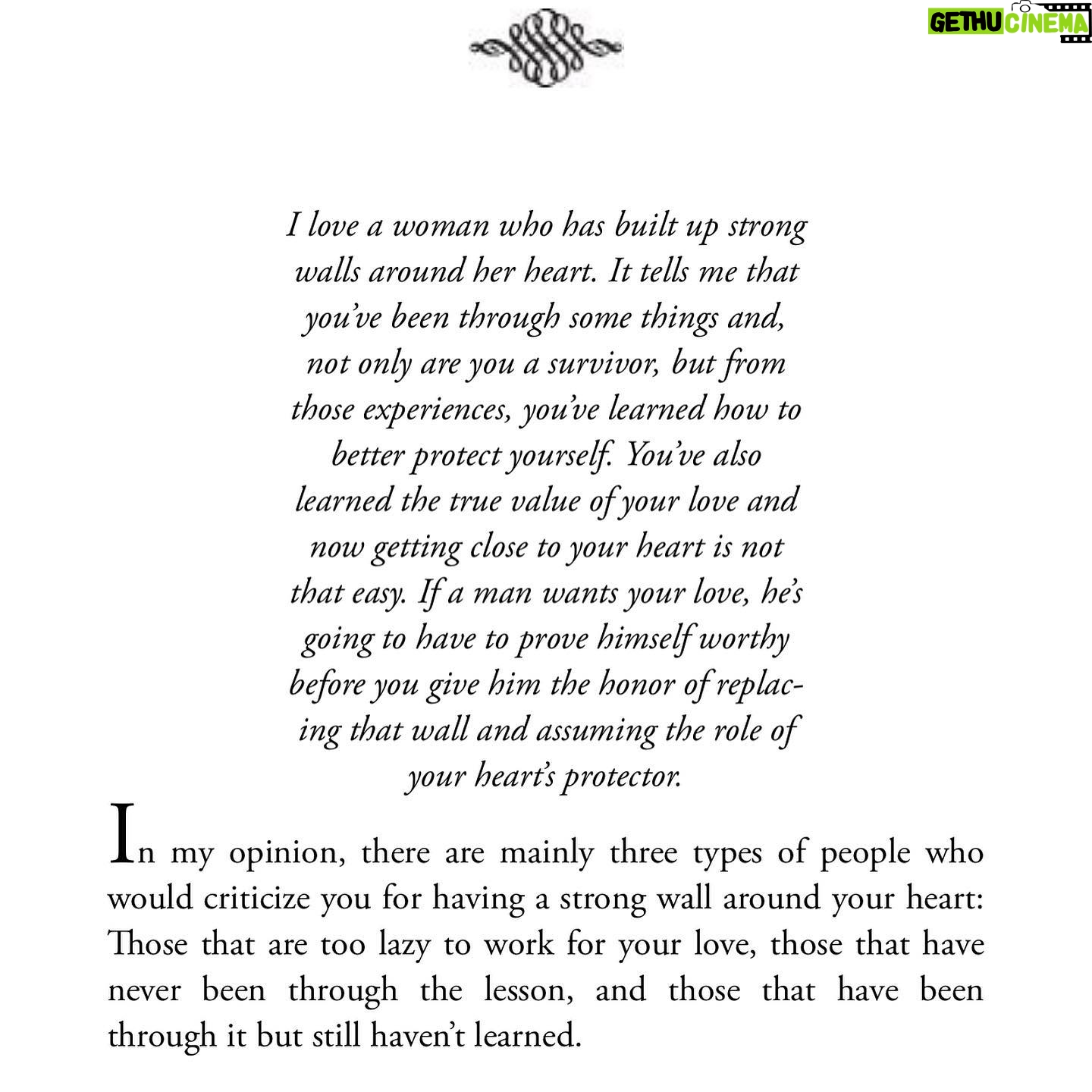 I love a woman who has built up strong walls around her heart. It tells me that you've been through some things and, not only are you a survivor, but from those experiences, you've learned how to better protect yourself. You've also learned the true value of your love and now getting close to your heart is not that easy. If a man wants your love, he's going to have to prove himself worthy before you give him the honor of replacing that wall and assuming the role of your heart's protector.

In my opinion, there are mainly three types of people who would criticize you for having a strong wall around your heart: Those that are too lazy to work for your love, those that have never been through the lesson, and those that have been through it but still haven't learned.

GETHU CINEMA